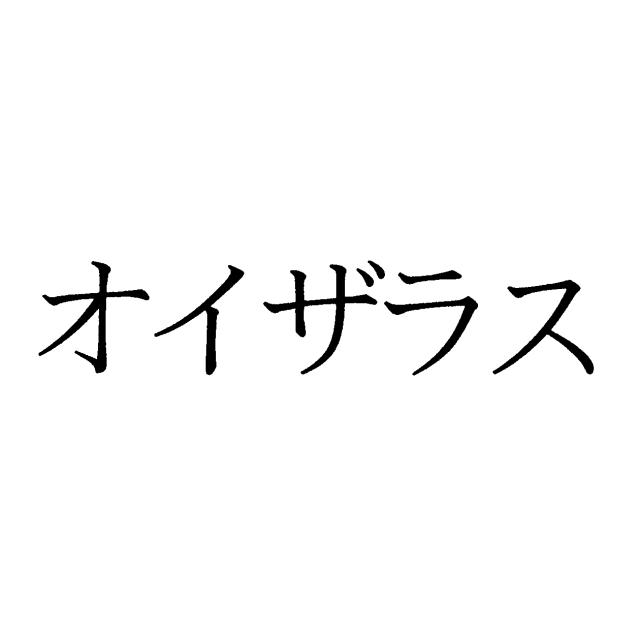 オイザラス